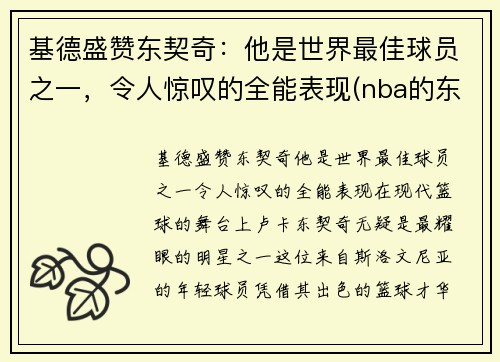 基德盛赞东契奇：他是世界最佳球员之一，令人惊叹的全能表现(nba的东

基德盛赞东契奇他是世界最佳球员之一令人惊叹的全能表现在现代篮球的舞台上卢卡东契奇无疑是最耀眼的明星之一这位来自斯洛文尼亚的年轻球员凭借其出色的篮球才华